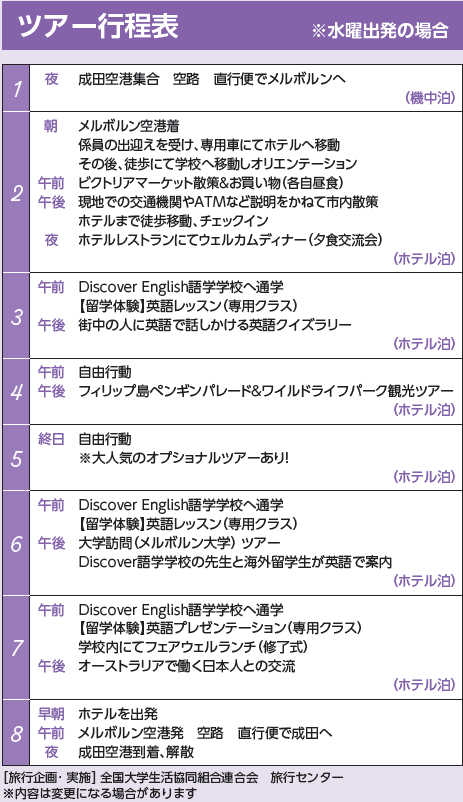 ツアー行程表 ※水曜出発の場合

1
夜 成田空港集合 空路 直行便でメルボルンへ
(機中泊)

2
朝 メルボルン空港着
係員の出迎えを受け、専用車にてホテルへ移動
その後、徒歩にて学校へ移動しオリエンテーション
午前 ビクトリアマーケット散策&お買い物(各自昼食)
午後 現地での交通機関やATMなど説明をかねて市内散策
ホテルまで徒歩移動、チェックイン
夜 ホテルレストランにてウェルカムディナー(夕食交流会)
(ホテル泊)

3
午前 Discover English語学学校へ通学
【留学体験】英語レッスン(専用クラス)
午後 街中の人に英語で話しかける英語クイズラリー
(ホテル泊)

4
午前 自由行動
午後 フィリップ島ペンギンパレード&ワイルドライフパーク観光ツアー
(ホテル泊)

5
終日 自由行動
※大人気のオプショナルツアーあり!
(ホテル泊)

6
午前 Discover English語学学校へ通学
【留学体験】英語レッスン(専用クラス)
午後 大学訪問(メルボルン大学) ツアー
Discover語学学校の先生と海外留学生が英語で案内
(ホテル泊)

7
午前 Discover English語学学校へ通学
【留学体験】英語プレゼンテーション(専用クラス)
学校内にてフェアウェルランチ(修了式)
午後 オーストラリアで働く日本人との交流
(ホテル泊)

8
早朝 ホテルを出発
午前 メルボルン空港発 空路 直行便で成田へ
夜 成田空港到着、解散

[旅行企画・実施] 全国大学生活協同組合連合会 旅行センター
※内容は変更になる場合があります